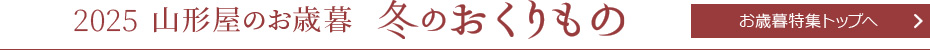 2025 山形屋のお歳暮 冬のおくりもの

お歳暮特集トップへ